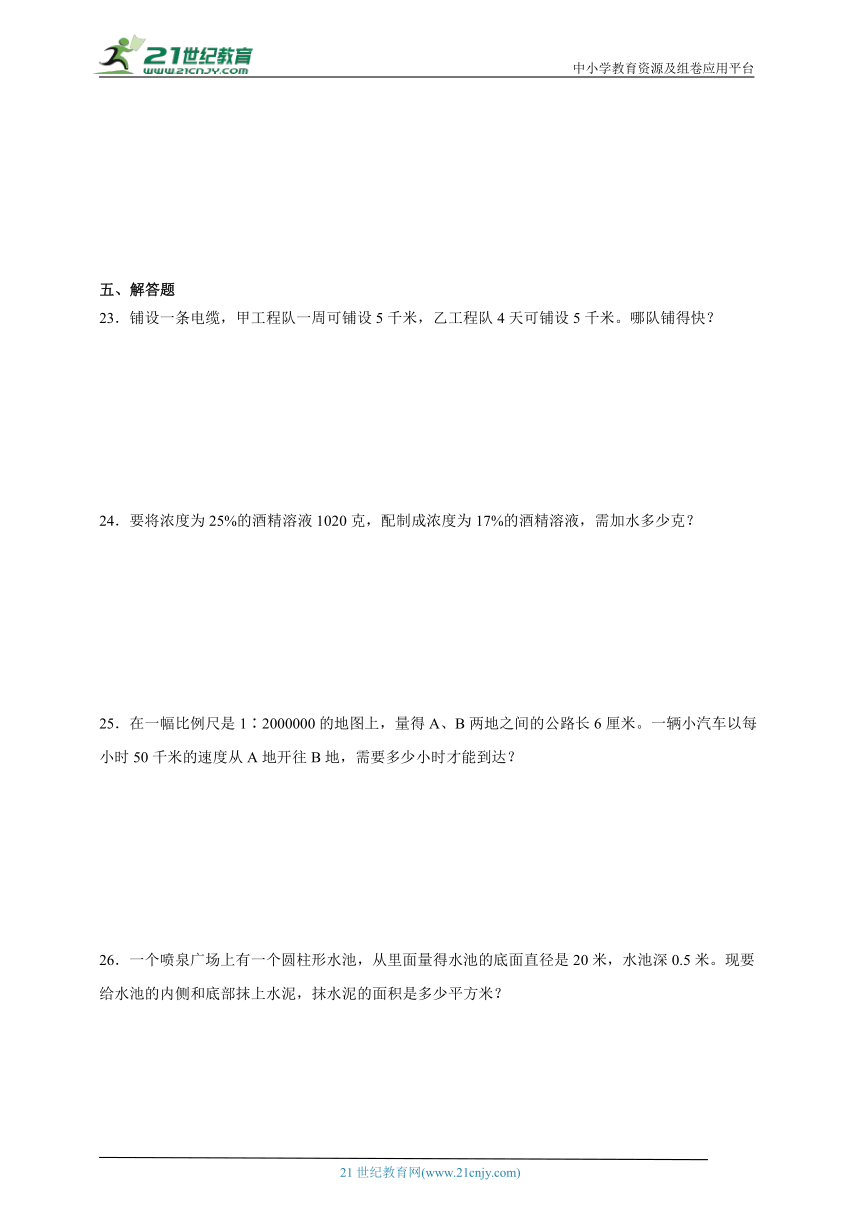 21世纪教育
www.21cnjy.com

中小学教育资源及组卷应用平台

五、解答题

23．铺设一条电缆，甲工程队一周可铺设 5 千米，乙工程队 4 天可铺设 5 千米。哪队铺得快？

24．要将浓度为 25%的酒精溶液 1020 克，配制成浓度为 17%的酒精溶液，需加水多少克？

25．在一幅比例尺是 1∶2000000 的地图上，量得 A、B 两地之间的公路长 6 厘米。一辆小汽车以每小时 50 千米的速度从 A 地开往 B 地，需要多少小时才能到达？

26．一个喷泉广场上有一个圆柱形水池，从里面量得水池的底面直径是 20 米，水池深 0.5 米。现要给水池的内侧和底部抹上水泥，抹水泥的面积是多少平方米？

21 世纪教育网(www.21cnjy.com)